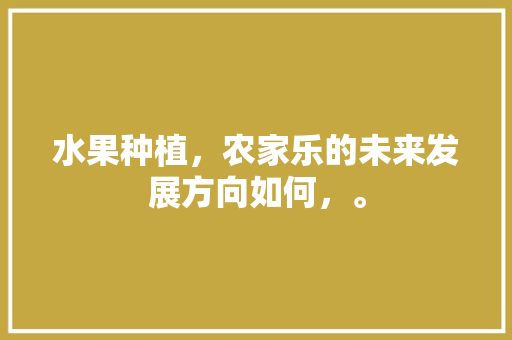 水果种植，农家乐的未来发展方向如何，。